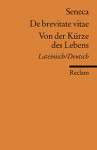 Seneca

De brevitate vitae

Von der Kürze des Lebens

Lateinisch/Deutsch

Reclam